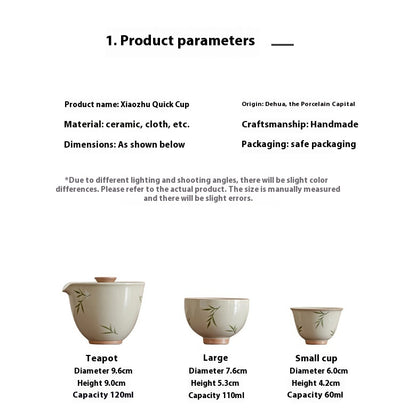 1. Product parameters

Product name: Xiaozhu Quick Cup

Material: ceramic, cloth, etc.

Dimensions: As shown below

Origin: Dehua, the Porcelain Capital

Craftsmanship: Handmade

Packaging: safe packaging

*Due to different lighting and shooting angles, there will be slight color differences. Please refer to the actual product. The size is manually measured and there will be slight errors.

Teapot
Diameter 9.6cm
Height 9.0cm
Capacity 120ml

Large
Diameter 7.6cm
Height 5.3cm
Capacity 110ml

Small cup
Diameter 6.0cm
Height 4.2cm
Capacity 60ml